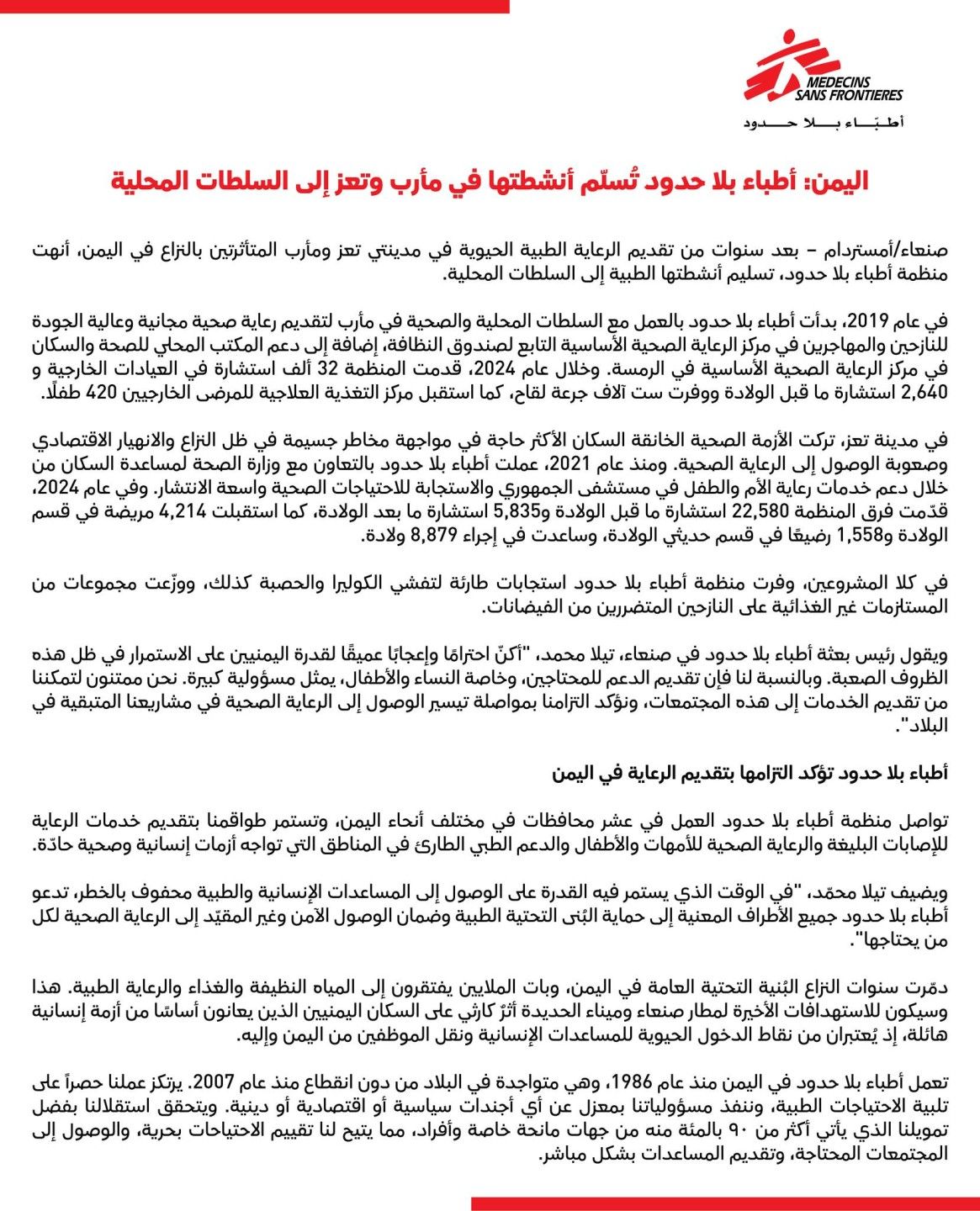 MEDECINS SANS FRONTIERES
أطبّاء بلا حدود

اليمن: أطباء بلا حدود تُسلّم أنشطتها في مأرب وتعز إلى السلطات المحلية

صنعاء/أمستردام – بعد سنوات من تقديم الرعاية الطبية الحيوية في مدينتي تعز ومأرب المتأثرتين بالنزاع في اليمن، أنهت منظمة أطباء بلا حدود، تسليم أنشطتها الطبية إلى السلطات المحلية.

في عام 2019، بدأت أطباء بلا حدود بالعمل مع السلطات المحلية والصحية في مأرب لتقديم رعاية صحية مجانية وعالية الجودة للنازحين والمهاجرين في مركز الرعاية الصحية الأساسية التابع لصندوق النظافة، إضافة إلى دعم المكتب المحلي للصحة والسكان في مركز الرعاية الصحية الأساسية في الرمسة. وخلال عام 2024، قدمت المنظمة 32 ألف استشارة في العيادات الخارجية و 2,640 استشارة ما قبل الولادة ووفرت ست آلاف جرعة لقاح، كما استقبل مركز التغذية العلاجية للمرضى الخارجيين 420 طفلًا.

في مدينة تعز، تركت الأزمة الصحية الخانقة السكان الأكثر حاجة في مواجهة مخاطر جسيمة في ظل النزاع والانهيار الاقتصادي وصعوبة الوصول إلى الرعاية الصحية. ومنذ عام 2021، عملت أطباء بلا حدود بالتعاون مع وزارة الصحة لمساعدة السكان من خلال دعم خدمات رعاية الأم والطفل في مستشفى الجمهوري والاستجابة للاحتياجات الصحية واسعة الانتشار. وفي عام 2024، قدّمت فرق المنظمة 22,580 استشارة ما قبل الولادة و5,835 استشارة ما بعد الولادة، كما استقبلت 4,214 مريضة في قسم الولادة و1,558 رضيعًا في قسم حديثي الولادة، وساعدت في إجراء 8,879 ولادة.

في كلا المشروعين، وفرت منظمة أطباء بلا حدود استجابات طارئة لتفشي الكوليرا والحصبة كذلك، ووزّعت مجموعات من المستلزمات غير الغذائية على النازحين المتضررين من الفيضانات.

ويقول رئيس بعثة أطباء بلا حدود في صنعاء، تيلا محمد، "أكنّ احترامًا وإعجابًا عميقًا لقدرة اليمنيين على الاستمرار في ظل هذه الظروف الصعبة. وبالنسبة لنا فإن تقديم الدعم للمحتاجين، وخاصة النساء والأطفال، يمثل مسؤولية كبيرة. نحن ممتنون لتمكننا من تقديم الخدمات إلى هذه المجتمعات، ونؤكد التزامنا بمواصلة تيسير الوصول إلى الرعاية الصحية في مشاريعنا المتبقية في البلاد".

أطباء بلا حدود تؤكد التزامها بتقديم الرعاية في اليمن

تواصل منظمة أطباء بلا حدود العمل في عشر محافظات في مختلف أنحاء اليمن، وتستمر طواقمنا بتقديم خدمات الرعاية للإصابات البليغة والرعاية الصحية للأمهات والأطفال والدعم الطبي الطارئ في المناطق التي تواجه أزمات إنسانية وصحية حادّة.

ويضيف تيلا محمّد، "في الوقت الذي يستمر فيه القدرة على الوصول إلى المساعدات الإنسانية والطبية محفوف بالخطر، تدعو أطباء بلا حدود جميع الأطراف المعنية إلى حماية البُنى التحتية الطبية وضمان الوصول الآمن وغير المقيّد إلى الرعاية الصحية لكل من يحتاجها".

دمّرت سنوات النزاع البُنية التحتية العامة في اليمن، وبات الملايين يفتقرون إلى المياه النظيفة والغذاء والرعاية الطبية. هذا وسيكون للاستهدافات الأخيرة لمطار صنعاء وميناء الحديدة أثرٌ كارثي على السكان اليمنيين الذين يعانون أساسًا من أزمة إنسانية هائلة، إذ يُعتبران من نقاط الدخول الحيوية للمساعدات الإنسانية ونقل الموظفين من اليمن وإليه.

تعمل أطباء بلا حدود في اليمن منذ عام 1986، وهي متواجدة في البلاد من دون انقطاع منذ عام 2007. يرتكز عملنا حصراً على تلبية الاحتياجات الطبية، وننفذ مسؤولياتنا بمعزل عن أي أجندات سياسية أو اقتصادية أو دينية. ويتحقق استقلالنا بفضل تمويلنا الذي يأتي أكثر من ٩٠ بالمئة منه من جهات مانحة خاصة وأفراد، مما يتيح لنا تقييم الاحتياجات بحرية، والوصول إلى المجتمعات المحتاجة، وتقديم المساعدات بشكل مباشر.